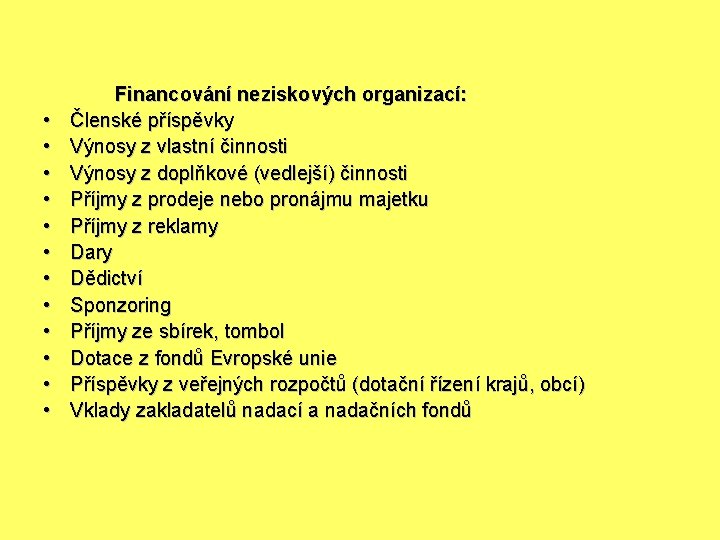 Financování neziskových organizací:
• Členské příspěvky
• Výnosy z vlastní činnosti
• Výnosy z doplňkové (vedlejší) činnosti
• Příjmy z prodeje nebo pronájmu majetku
• Příjmy z reklamy
• Dary
• Dědictví
• Sponzoring
• Příjmy ze sbírek, tombol
• Dotace z fondů Evropské unie
• Příspěvky z veřejných rozpočtů (dotační řízení krajů, obcí)
• Vklady zakladatelů nadací a nadačních fondů